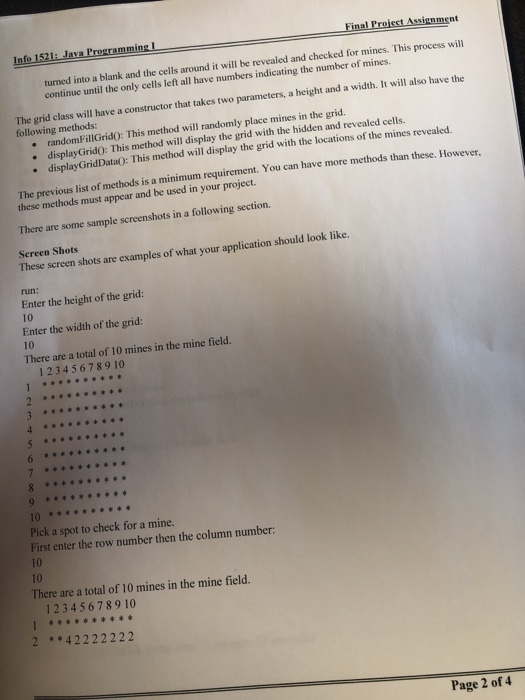 Info 1521: Java Programming I

Final Project Assignment

turned into a blank and the cells around it will be revealed and checked for mines. This process will continue until the only cells left all have numbers indicating the number of mines.

The grid class will have a constructor that takes two parameters, a height and a width. It will also have the following methods:
• randomFillGrid(): This method will randomly place mines in the grid.
• displayGrid(): This method will display the grid with the hidden and revealed cells.
• displayGridData(): This method will display the grid with the locations of the mines revealed.

The previous list of methods is a minimum requirement. You can have more methods than these. However, these methods must appear and be used in your project.

There are some sample screenshots in a following section.

Screen Shots
These screen shots are examples of what your application should look like.

run:
Enter the height of the grid:
10
Enter the width of the grid:
10
There are a total of 10 mines in the mine field.
1 2 3 4 5 6 7 8 9 10
1 * * * * * * * * * *
2 * * * * * * * * * *
3 * * * * * * * * * *
4 * * * * * * * * * *
5 * * * * * * * * * *
6 * * * * * * * * * *
7 * * * * * * * * * *
8 * * * * * * * * * *
9 * * * * * * * * * *
10 * * * * * * * * * *
Pick a spot to check for a mine.
First enter the row number then the column number:
10
10
There are a total of 10 mines in the mine field.
1 2 3 4 5 6 7 8 9 10
1 * * * * * * * * * *
2 * * 4 2 2 2 2 2 2 2

Page 2 of 4